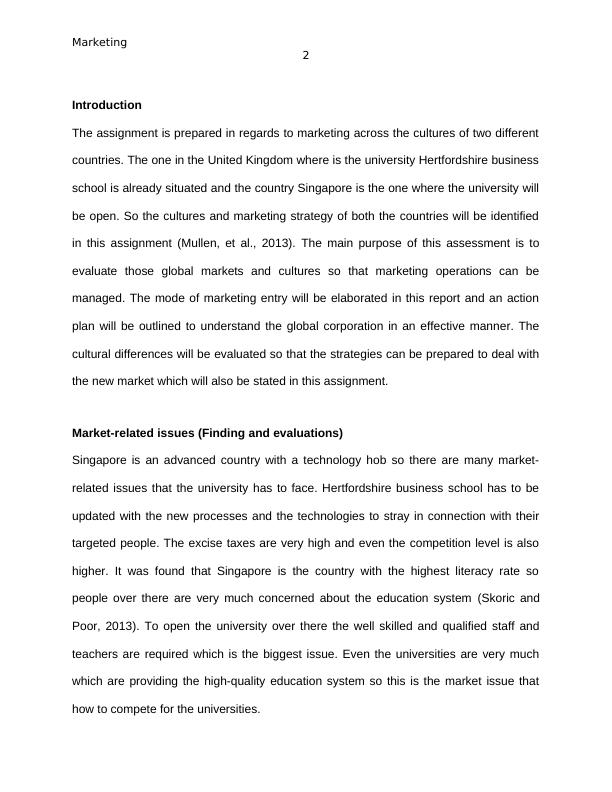 Marketing

2

Introduction

The assignment is prepared in regards to marketing across the cultures of two different countries. The one in the United Kingdom where is the university Hertfordshire business school is already situated and the country Singapore is the one where the university will be open. So the cultures and marketing strategy of both the countries will be identified in this assignment (Mullen, et al., 2013). The main purpose of this assessment is to evaluate those global markets and cultures so that marketing operations can be managed. The mode of marketing entry will be elaborated in this report and an action plan will be outlined to understand the global corporation in an effective manner. The cultural differences will be evaluated so that the strategies can be prepared to deal with the new market which will also be stated in this assignment.

Market-related issues (Finding and evaluations)

Singapore is an advanced country with a technology hob so there are many market-related issues that the university has to face. Hertfordshire business school has to be updated with the new processes and the technologies to stray in connection with their targeted people. The excise taxes are very high and even the competition level is also higher. It was found that Singapore is the country with the highest literacy rate so people over there are very much concerned about the education system (Skoric and Poor, 2013). To open the university over there the well skilled and qualified staff and teachers are required which is the biggest issue. Even the universities are very much which are providing the high-quality education system so this is the market issue that how to compete for the universities.